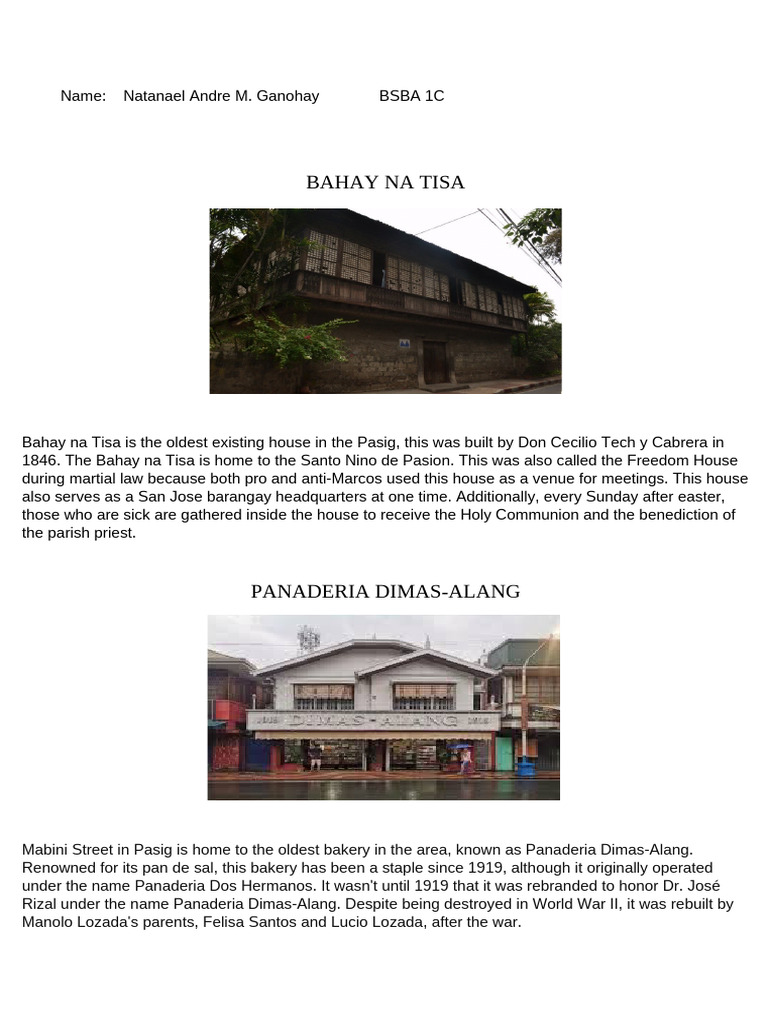 Name: Natanael Andre M. Ganohay BSBA 1C

BAHAY NA TISA

Bahay na Tisa is the oldest existing house in the Pasig, this was built by Don Cecilio Tech y Cabrera in 1846. The Bahay na Tisa is home to the Santo Nino de Pasion. This was also called the Freedom House during martial law because both pro and anti-Marcos used this house as a venue for meetings. This house also serves as a San Jose barangay headquarters at one time. Additionally, every Sunday after easter, those who are sick are gathered inside the house to receive the Holy Communion and the benediction of the parish priest.

PANADERIA DIMAS-ALANG

DIMAS-ALANG

Mabini Street in Pasig is home to the oldest bakery in the area, known as Panaderia Dimas-Alang. Renowned for its pan de sal, this bakery has been a staple since 1919, although it originally operated under the name Panaderia Dos Hermanos. It wasn't until 1919 that it was rebranded to honor Dr. José Rizal under the name Panaderia Dimas-Alang. Despite being destroyed in World War II, it was rebuilt by Manolo Lozada's parents, Felisa Santos and Lucio Lozada, after the war.